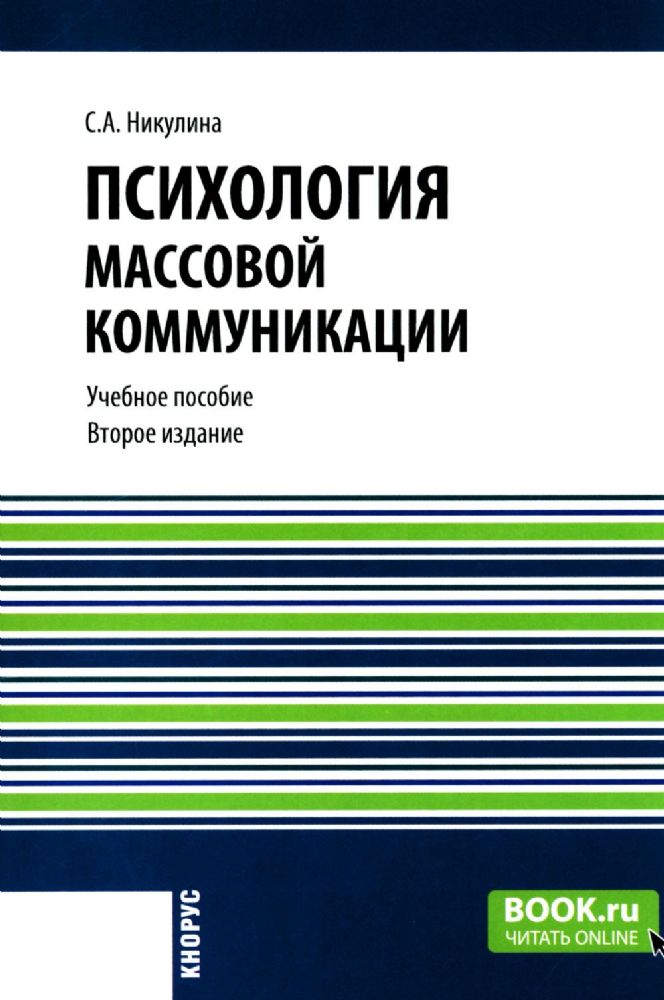 С.А. Никулина

ПСИХОЛОГИЯ
МАССОВОЙ
КОММУНИКАЦИИ

Учебное пособие
Второе издание

КНОРУС

BOOK.ru
ЧИТАТЬ ONLINE